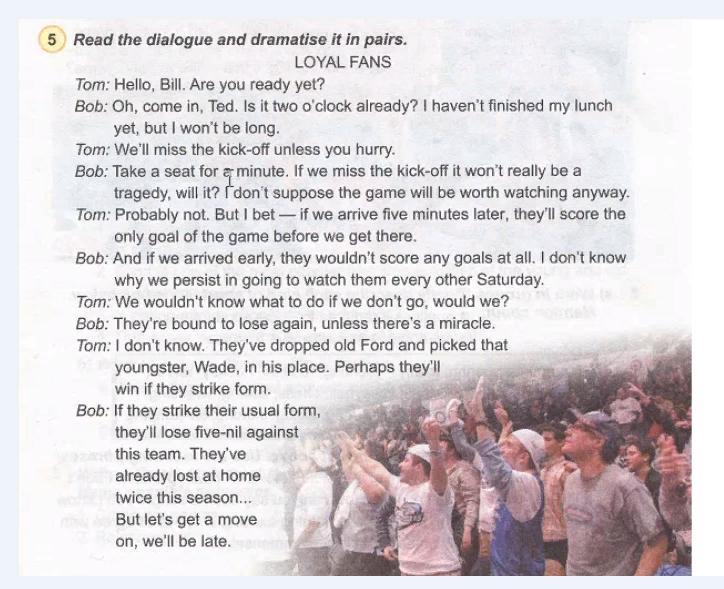 5 Read the dialogue and dramatise it in pairs.

LOYAL FANS

Tom: Hello, Bill. Are you ready yet?

Bob: Oh, come in, Ted. Is it two o'clock already? I haven't finished my lunch yet, but I won't be long.

Tom: We'll miss the kick-off unless you hurry.

Bob: Take a seat for a minute. If we miss the kick-off it won't really be a tragedy, will it? I don't suppose the game will be worth watching anyway.

Tom: Probably not. But I bet — if we arrive five minutes later, they'll score the only goal of the game before we get there.

Bob: And if we arrived early, they wouldn't score any goals at all. I don't know why we persist in going to watch them every other Saturday.

Tom: We wouldn't know what to do if we don't go, would we?

Bob: They're bound to lose again, unless there's a miracle.

Tom: I don't know. They've dropped old Ford and picked that youngster, Wade, in his place. Perhaps they'll win if they strike form.

Bob: If they strike their usual form, they'll lose five-nil against this team. They've already lost at home twice this season... But let's get a move on, we'll be late.